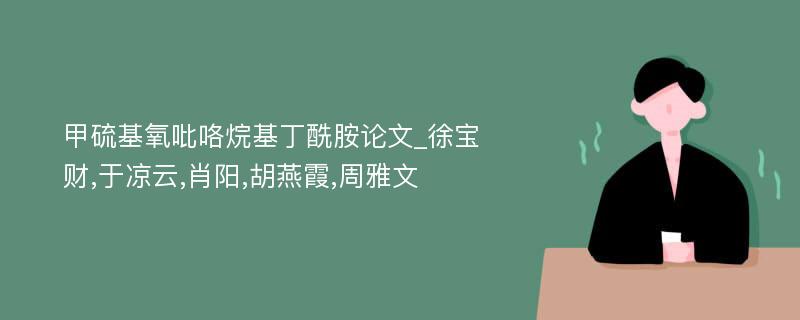 甲硫基氧吡咯烷基丁酰胺论文_徐宝财,于凉云,肖阳,胡燕霞,周雅文